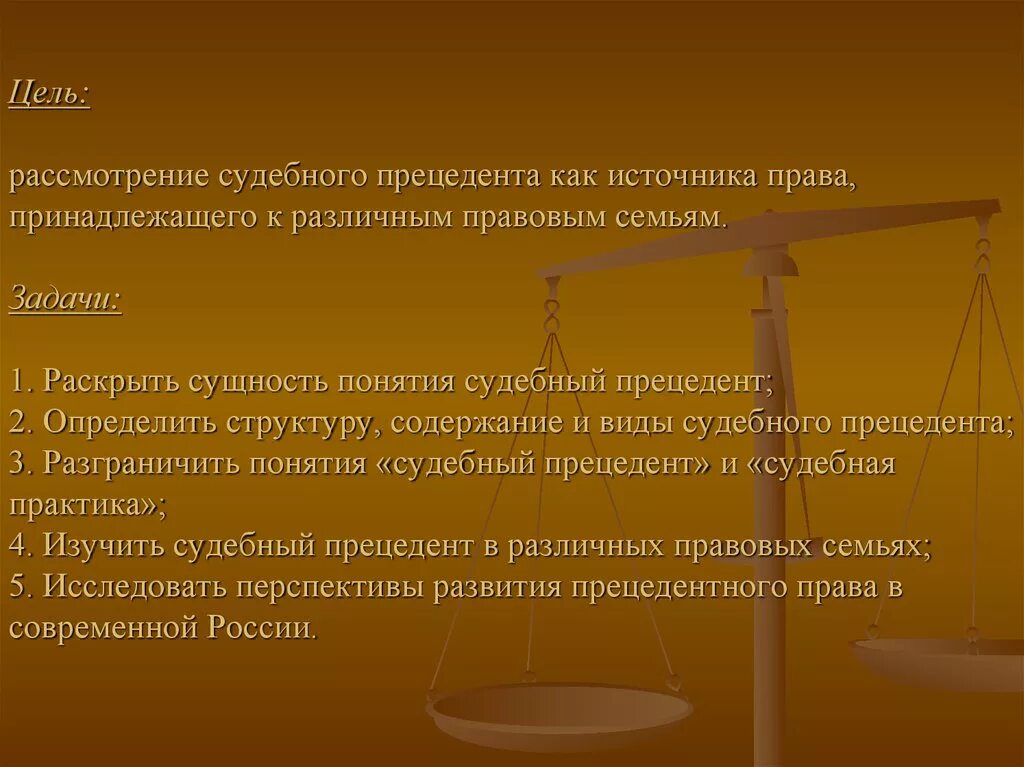 Цель:

рассмотрение судебного прецедента как источника права, принадлежащего к различным правовым семьям.

Задачи:

1. Раскрыть сущность понятия судебный прецедент;
2. Определить структуру, содержание и виды судебного прецедента;
3. Разграничить понятия «судебный прецедент» и «судебная практика»;
4. Изучить судебный прецедент в различных правовых семьях;
5. Исследовать перспективы развития прецедентного права в современной России.